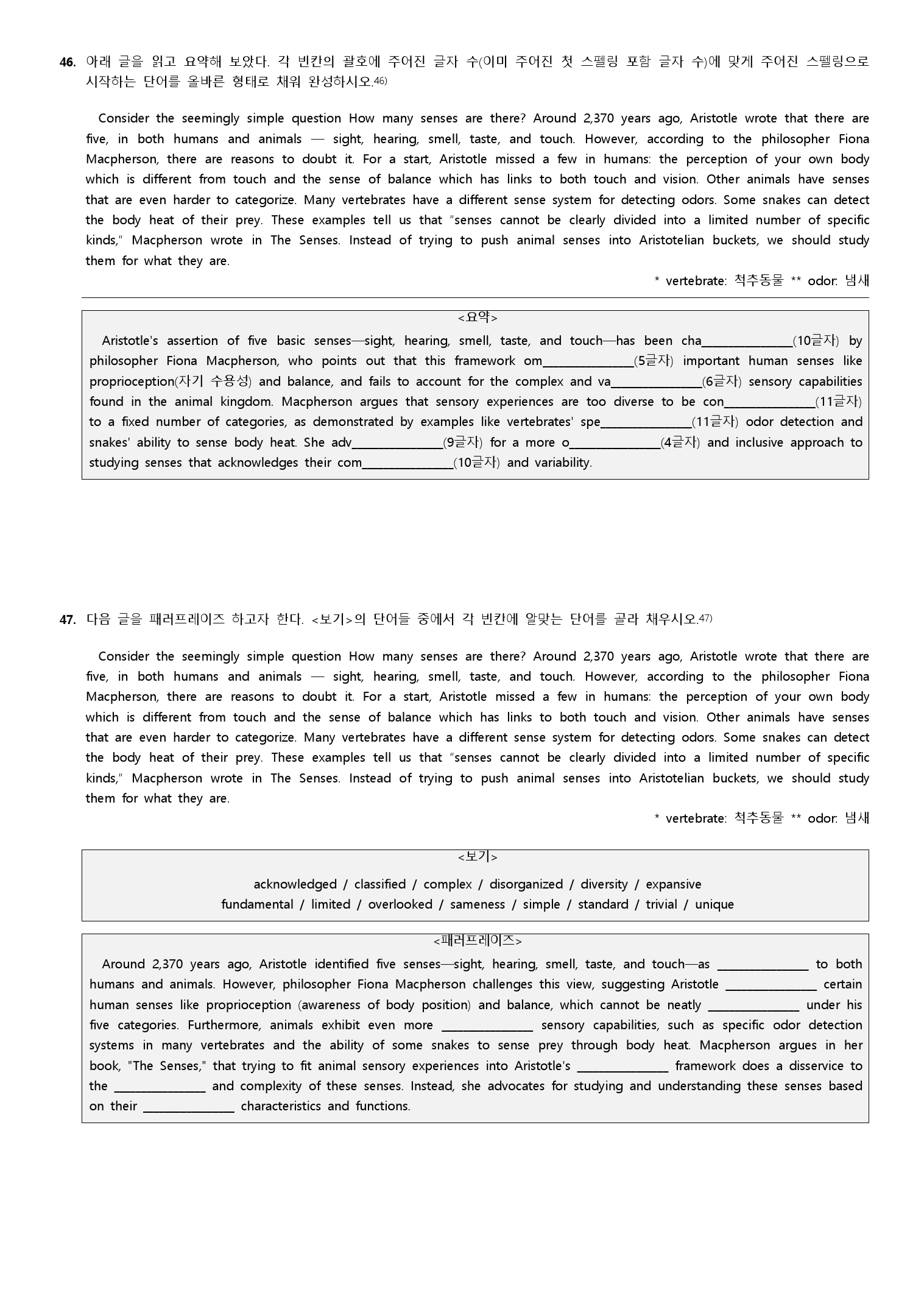 46. 아래 글을 읽고 요약해 보았다. 각 빈칸의 괄호에 주어진 글자 수(이미 주어진 첫 스펠링 포함 글자 수)에 맞게 주어진 스펠링으로 시작하는 단어를 올바른 형태로 채워 완성하시오.$^{46)}$

Consider the seemingly simple question How many senses are there? Around 2,370 years ago, Aristotle wrote that there are five, in both humans and animals — sight, hearing, smell, taste, and touch. However, according to the philosopher Fiona Macpherson, there are reasons to doubt it. For a start, Aristotle missed a few in humans: the perception of your own body which is different from touch and the sense of balance which has links to both touch and vision. Other animals have senses that are even harder to categorize. Many vertebrates have a different sense system for detecting odors. Some snakes can detect the body heat of their prey. These examples tell us that "senses cannot be clearly divided into a limited number of specific kinds," Macpherson wrote in The Senses. Instead of trying to push animal senses into Aristotelian buckets, we should study them for what they are.

* vertebrate: 척추동물 ** odor: 냄새

<요약>
Aristotle's assertion of five basic senses—sight, hearing, smell, taste, and touch—has been cha____(10글자) by philosopher Fiona Macpherson, who points out that this framework om____(5글자) important human senses like proprioception(자기 수용성) and balance, and fails to account for the complex and va____(6글자) sensory capabilities found in the animal kingdom. Macpherson argues that sensory experiences are too diverse to be con____(11글자) to a fixed number of categories, as demonstrated by examples like vertebrates' spe____(11글자) odor detection and snakes' ability to sense body heat. She adv____(9글자) for a more o____(4글자) and inclusive approach to studying senses that acknowledges their com____(10글자) and variability.

47. 다음 글을 패러프레이즈 하고자 한다. <보기>의 단어들 중에서 각 빈칸에 알맞는 단어를 골라 채우시오.$^{47)}$

Consider the seemingly simple question How many senses are there? Around 2,370 years ago, Aristotle wrote that there are five, in both humans and animals — sight, hearing, smell, taste, and touch. However, according to the philosopher Fiona Macpherson, there are reasons to doubt it. For a start, Aristotle missed a few in humans: the perception of your own body which is different from touch and the sense of balance which has links to both touch and vision. Other animals have senses that are even harder to categorize. Many vertebrates have a different sense system for detecting odors. Some snakes can detect the body heat of their prey. These examples tell us that "senses cannot be clearly divided into a limited number of specific kinds," Macpherson wrote in The Senses. Instead of trying to push animal senses into Aristotelian buckets, we should study them for what they are.

* vertebrate: 척추동물 ** odor: 냄새

<보기>
acknowledged / classified / complex / disorganized / diversity / expansive
fundamental / limited / overlooked / sameness / simple / standard / trivial / unique

<패러프레이즈>
Around 2,370 years ago, Aristotle identified five senses—sight, hearing, smell, taste, and touch—as ____ to both humans and animals. However, philosopher Fiona Macpherson challenges this view, suggesting Aristotle ____ certain human senses like proprioception (awareness of body position) and balance, which cannot be neatly ____ under his five categories. Furthermore, animals exhibit even more ____ sensory capabilities, such as specific odor detection systems in many vertebrates and the ability of some snakes to sense prey through body heat. Macpherson argues in her book, "The Senses," that trying to fit animal sensory experiences into Aristotle's ____ framework does a disservice to the ____ and complexity of these senses. Instead, she advocates for studying and understanding these senses based on their ____ characteristics and functions.